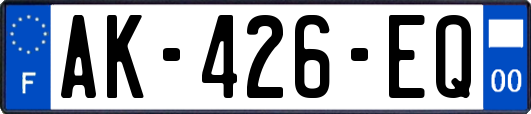 F
AK-426-EQ
00